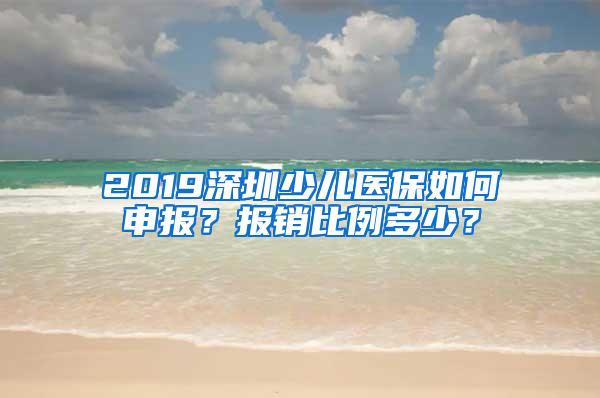 2019深圳少儿医保如何申报？报销比例多少？